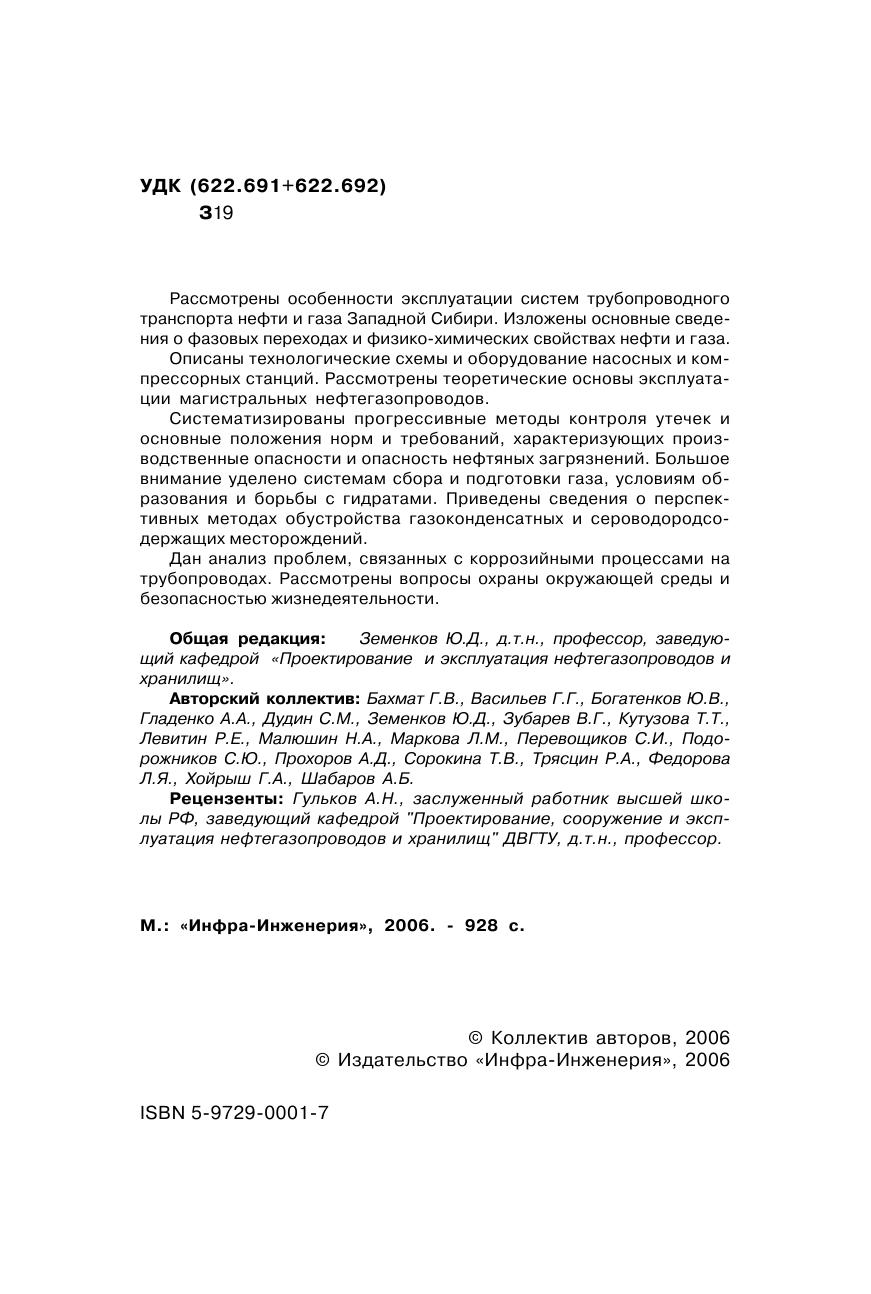 УДК (622.691+622.692)
З19

Рассмотрены особенности эксплуатации систем трубопроводного транспорта нефти и газа Западной Сибири. Изложены основные сведения о фазовых переходах и физико-химических свойствах нефти и газа.
Описаны технологические схемы и оборудование насосных и компрессорных станций. Рассмотрены теоретические основы эксплуатации магистральных нефтегазопроводов.
Систематизированы прогрессивные методы контроля утечек и основные положения норм и требований, характеризующих производственные опасности и опасность нефтяных загрязнений. Большое внимание уделено системам сбора и подготовки газа, условиям образования и борьбы с гидратами. Приведены сведения о перспективных методах обустройства газоконденсатных и сероводородсодержащих месторождений.
Дан анализ проблем, связанных с коррозийными процессами на трубопроводах. Рассмотрены вопросы охраны окружающей среды и безопасностью жизнедеятельности.

Общая редакция: Земенков Ю.Д., д.т.н., профессор, заведующий кафедрой «Проектирование и эксплуатация нефтегазопроводов и хранилищ».
Авторский коллектив: Бахмат Г.В., Васильев Г.Г., Богатенков Ю.В., Гладенко А.А., Дудин С.М., Земенков Ю.Д., Зубарев В.Г., Кутузова Т.Т., Левитин Р.Е., Малюшин Н.А., Маркова Л.М., Перевощиков С.И., Подорожников С.Ю., Прохоров А.Д., Сорокина Т.В., Трясцин Р.А., Федорова Л.Я., Хойрыш Г.А., Шабаров А.Б.
Рецензенты: Гульков А.Н., заслуженный работник высшей школы РФ, заведующий кафедрой "Проектирование, сооружение и эксплуатация нефтегазопроводов и хранилищ" ДВГТУ, д.т.н., профессор.

М.: «Инфра-Инженерия», 2006. - 928 с.

© Коллектив авторов, 2006
© Издательство «Инфра-Инженерия», 2006

ISBN 5-9729-0001-7